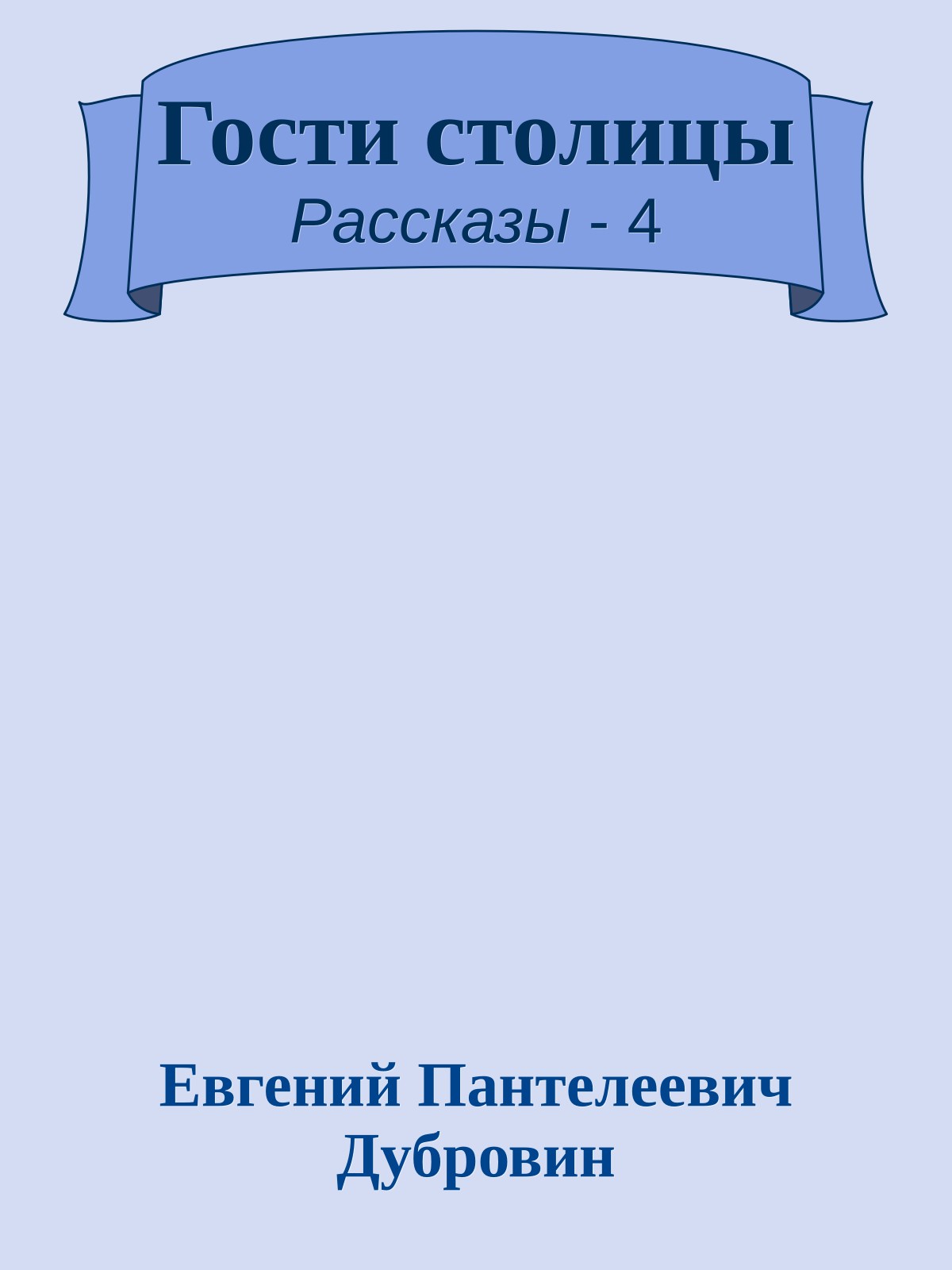 Гости столицы
Рассказы - 4

Евгений Пантелеевич Дубровин